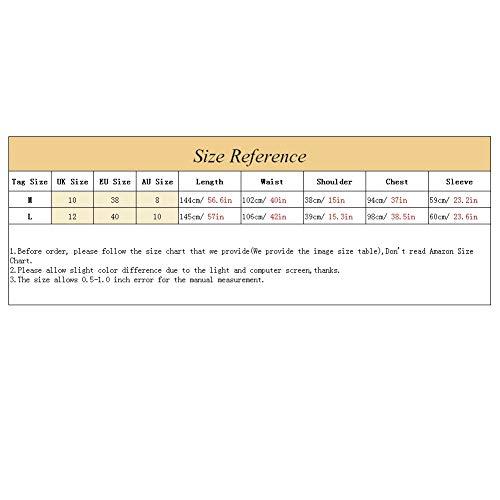 Size Reference

| Tag Size | UK Size | EU Size | AU Size | Length | Waist | Shoulder | Chest | Sleeve |
|---|---|---|---|---|---|---|---|---|
| M | 10 | 38 | 8 | 144cm/ 56.6in | 102cm/ 40in | 38cm/ 15in | 94cm/ 37in | 59cm/ 23.2in |
| L | 12 | 40 | 10 | 145cm/ 57in | 106cm/ 42in | 39cm/ 15.3in | 98cm/ 38.5in | 60cm/ 23.6in |

1.Before order, please follow the size chart that we provide(We provide the image size table),Don't read Amazon Size Chart.
2.Please allow slight color difference due to the light and computer screen,thanks.
3.The size allows 0.5-1.0 inch error for the manual measurement.